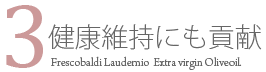 3
健康維持にも貢献
Frescobaldi Laudemio Extra virgin Oliveoil.